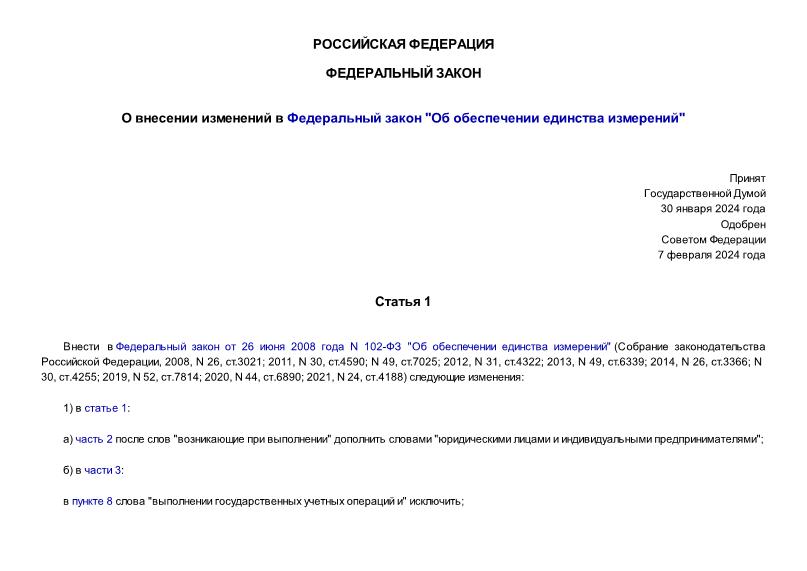 РОССИЙСКАЯ ФЕДЕРАЦИЯ

ФЕДЕРАЛЬНЫЙ ЗАКОН

О внесении изменений в Федеральный закон "Об обеспечении единства измерений"

Принят
Государственной Думой
30 января 2024 года
Одобрен
Советом Федерации
7 февраля 2024 года

Статья 1

Внести в Федеральный закон от 26 июня 2008 года N 102-ФЗ "Об обеспечении единства измерений" (Собрание законодательства Российской Федерации, 2008, N 26, ст.3021; 2011, N 30, ст.4590; N 49, ст.7025; 2012, N 31, ст.4322; 2013, N 49, ст.6339; 2014, N 26, ст.3366; N 30, ст.4255; 2019, N 52, ст.7814; 2020, N 44, ст.6890; 2021, N 24, ст.4188) следующие изменения:

1) в статье 1:

а) часть 2 после слов "возникающие при выполнении" дополнить словами "юридическими лицами и индивидуальными предпринимателями";

б) в части 3:

в пункте 8 слова "выполнении государственных учетных операций и" исключить;